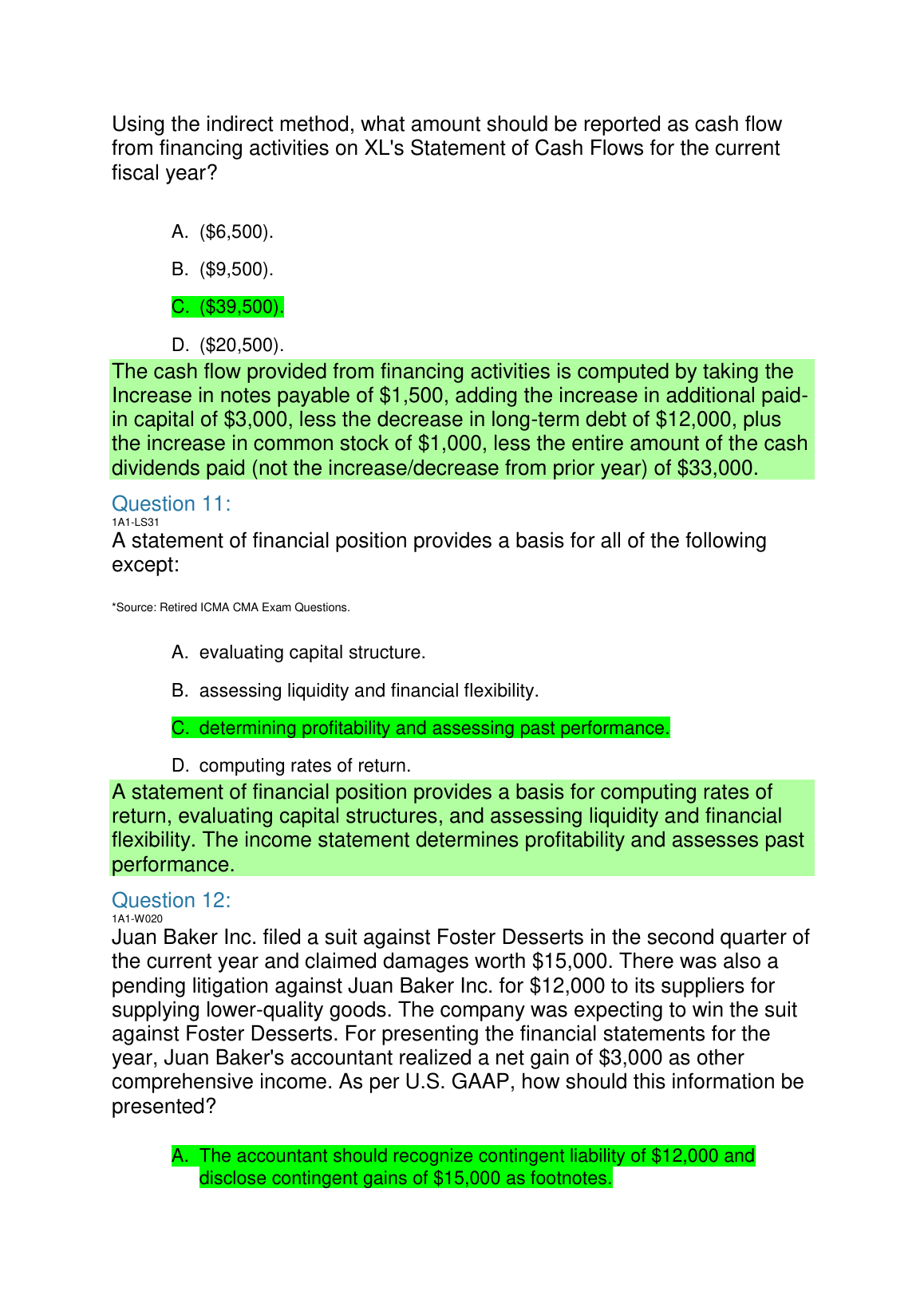 Using the indirect method, what amount should be reported as cash flow from financing activities on XL's Statement of Cash Flows for the current fiscal year?

A. (\$6,500).

B. (\$9,500).

C. (\$39,500).

D. (\$20,500).

The cash flow provided from financing activities is computed by taking the Increase in notes payable of \$1,500, adding the increase in additional paid-in capital of \$3,000, less the decrease in long-term debt of \$12,000, plus the increase in common stock of \$1,000, less the entire amount of the cash dividends paid (not the increase/decrease from prior year) of \$33,000.

Question 11:
1A1-LS31
A statement of financial position provides a basis for all of the following except:

*Source: Retired ICMA CMA Exam Questions.

A. evaluating capital structure.

B. assessing liquidity and financial flexibility.

C. determining profitability and assessing past performance.

D. computing rates of return.

A statement of financial position provides a basis for computing rates of return, evaluating capital structures, and assessing liquidity and financial flexibility. The income statement determines profitability and assesses past performance.

Question 12:
1A1-W020
Juan Baker Inc. filed a suit against Foster Desserts in the second quarter of the current year and claimed damages worth \$15,000. There was also a pending litigation against Juan Baker Inc. for \$12,000 to its suppliers for supplying lower-quality goods. The company was expecting to win the suit against Foster Desserts. For presenting the financial statements for the year, Juan Baker's accountant realized a net gain of \$3,000 as other comprehensive income. As per U.S. GAAP, how should this information be presented?

A. The accountant should recognize contingent liability of \$12,000 and disclose contingent gains of \$15,000 as footnotes.